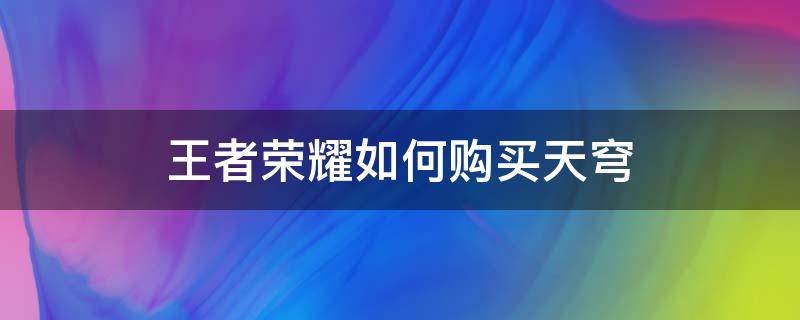 王者荣耀如何购买天穹